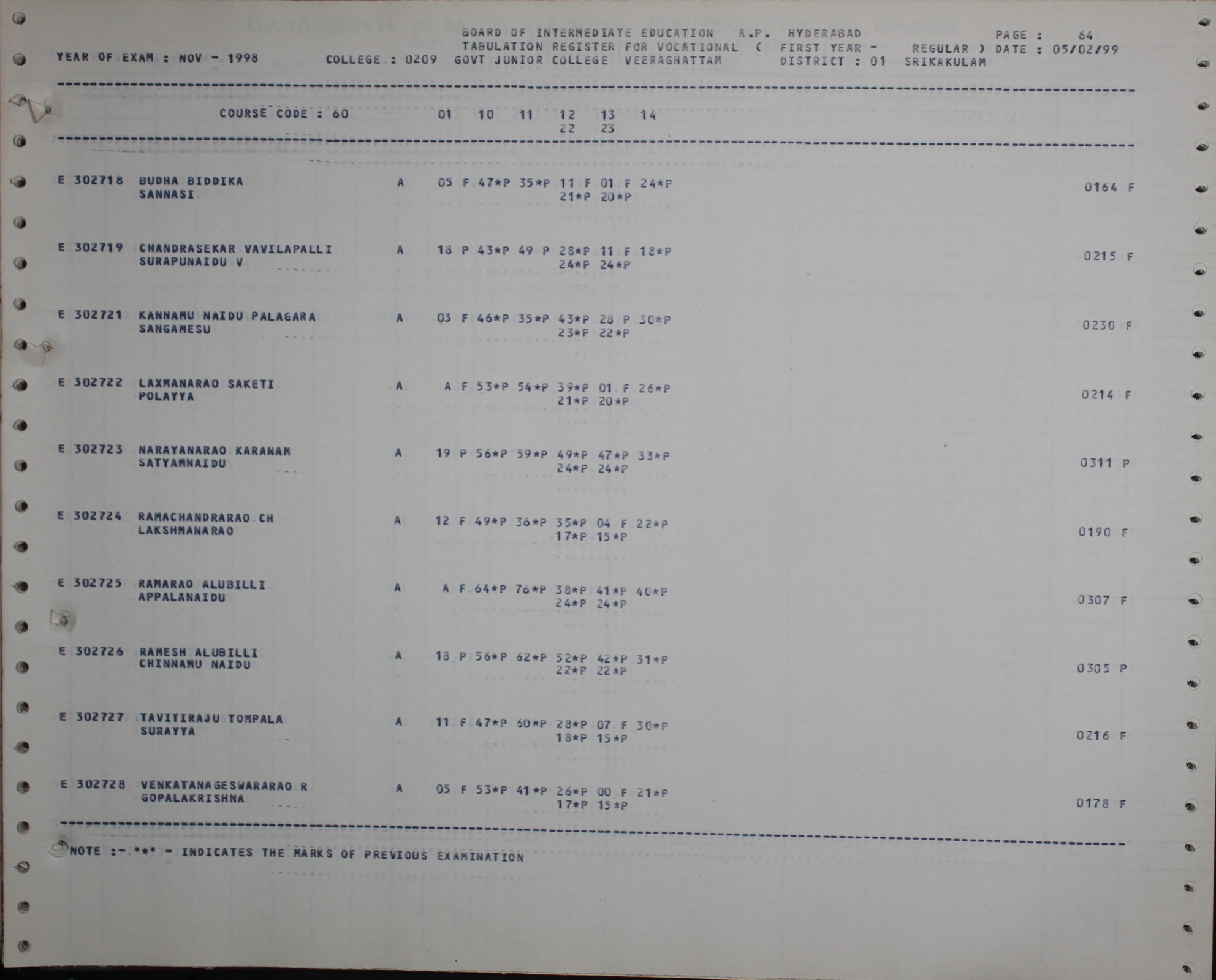 BOARD OF INTERMEDIATE EDUCATION A.P. HYDERABAD PAGE : 64
TABULATION REGISTER FOR VOCATIONAL ( FIRST YEAR - REGULAR ) DATE : 05/02/99
YEAR OF EXAM : NOV - 1998 COLLEGE : 0209 GOVT JUNIOR COLLEGE VEERAGHATTAM DISTRICT : 01 SRIKAKULAM

COURSE CODE : 60 01 10 11 12 13 14
22 23

E 302718 BUDHA BIDDIKA A 05 F 47*P 35*P 11 F 01 F 24*P 0164 F
SANNASI 21*P 20*P

E 302719 CHANDRASEKAR VAVILAPALLI A 18 P 43*P 49 P 28*P 11 F 18*P 0215 F
SURAPUNAIDU V 24*P 24*P

E 302721 KANNAMU NAIDU PALAGARA A 03 F 46*P 35*P 43*P 28 P 30*P 0230 F
SANGAMESU 23*P 22*P

E 302722 LAXMANARAO SAKETI A A F 53*P 54*P 39*P 01 F 26*P 0214 F
POLAYYA 21*P 20*P

E 302723 NARAYANARAO KARANAM A 19 P 56*P 59*P 49*P 47*P 33*P 0311 P
SATYAMNAIDU 24*P 24*P

E 302724 RAMACHANDRARAO CH A 12 F 49*P 36*P 35*P 04 F 22*P 0190 F
LAKSHMANARAO 17*P 15*P

E 302725 RAMARAO ALUBILLI A A F 64*P 76*P 38*P 41*P 40*P 0307 F
APPALANAIDU 24*P 24*P

E 302726 RAMESH ALUBILLI A 18 P 56*P 62*P 52*P 42*P 31*P 0305 P
CHINNAMU NAIDU 22*P 22*P

E 302727 TAVITIRAJU TOMPALA A 11 F 47*P 60*P 28*P 07 F 30*P 0216 F
SURAYYA 18*P 15*P

E 302728 VENKATANAGESWARARAO R A 05 F 53*P 41*P 26*P 00 F 21*P 0178 F
GOPALAKRISHNA 17*P 15*P

NOTE :- '*' - INDICATES THE MARKS OF PREVIOUS EXAMINATION